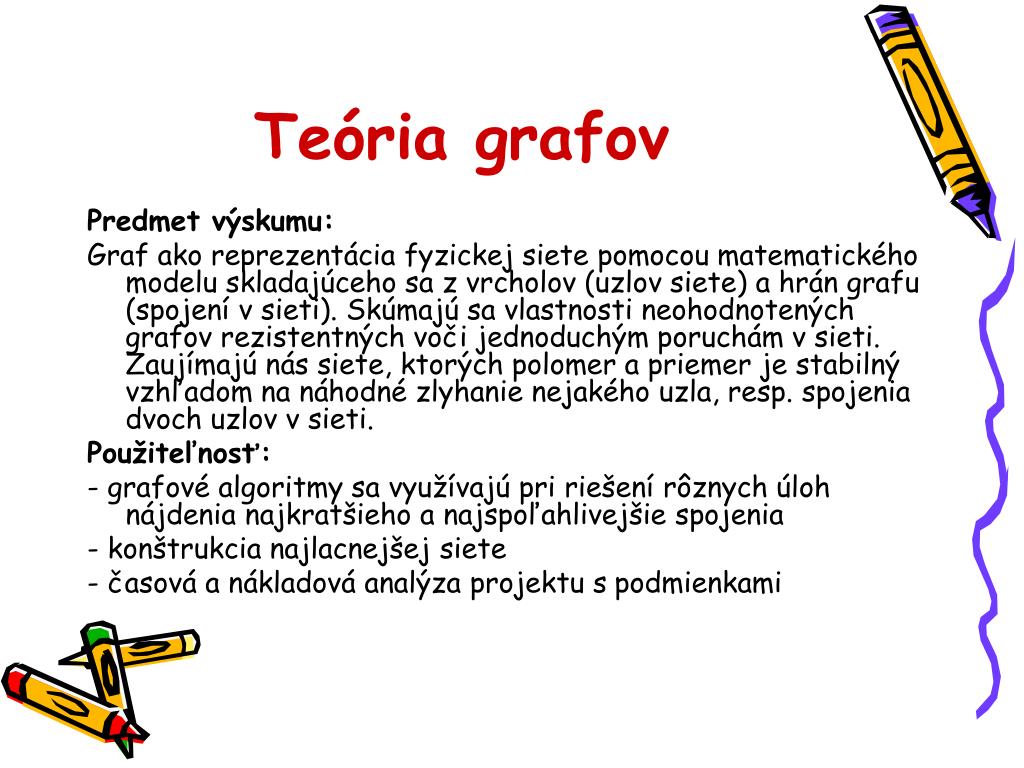 Teória grafov

Predmet výskumu:

Graf ako reprezentácia fyzickej siete pomocou matematického modelu skladajúceho sa z vrcholov (uzlov siete) a hrán grafu (spojení v sieti). Skúmajú sa vlastnosti neohodnotených grafov rezistentných voči jednoduchým poruchám v sieti. Zaujímajú nás siete, ktorých polomer a priemer je stabilný vzhľadom na náhodné zlyhanie nejakého uzla, resp. spojenia dvoch uzlov v sieti.

Použiteľnosť:

- grafové algoritmy sa využívajú pri riešení rôznych úloh nájdenia najkratšieho a najspoľahlivejšie spojenia

- konštrukcia najlacnejšej siete

- časová a nákladová analýza projektu s podmienkami